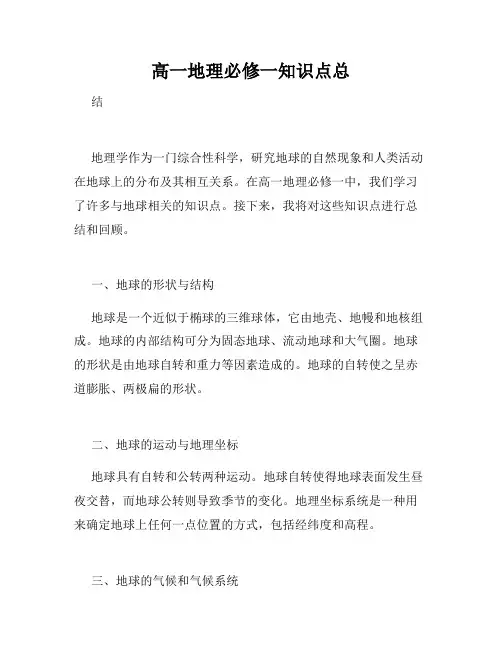 高一地理必修一知识点总

结

地理学作为一门综合性科学，研究地球的自然现象和人类活动在地球上的分布及其相互关系。在高一地理必修一中，我们学习了许多与地球相关的知识点。接下来，我将对这些知识点进行总结和回顾。

一、地球的形状与结构

地球是一个近似于椭球的三维球体，它由地壳、地幔和地核组成。地球的内部结构可分为固态地球、流动地球和大气圈。地球的形状是由地球自转和重力等因素造成的。地球的自转使之呈赤道膨胀、两极扁的形状。

二、地球的运动与地理坐标

地球具有自转和公转两种运动。地球自转使得地球表面发生昼夜交替，而地球公转则导致季节的变化。地理坐标系统是一种用来确定地球上任何一点位置的方式，包括经纬度和高程。

三、地球的气候和气候系统